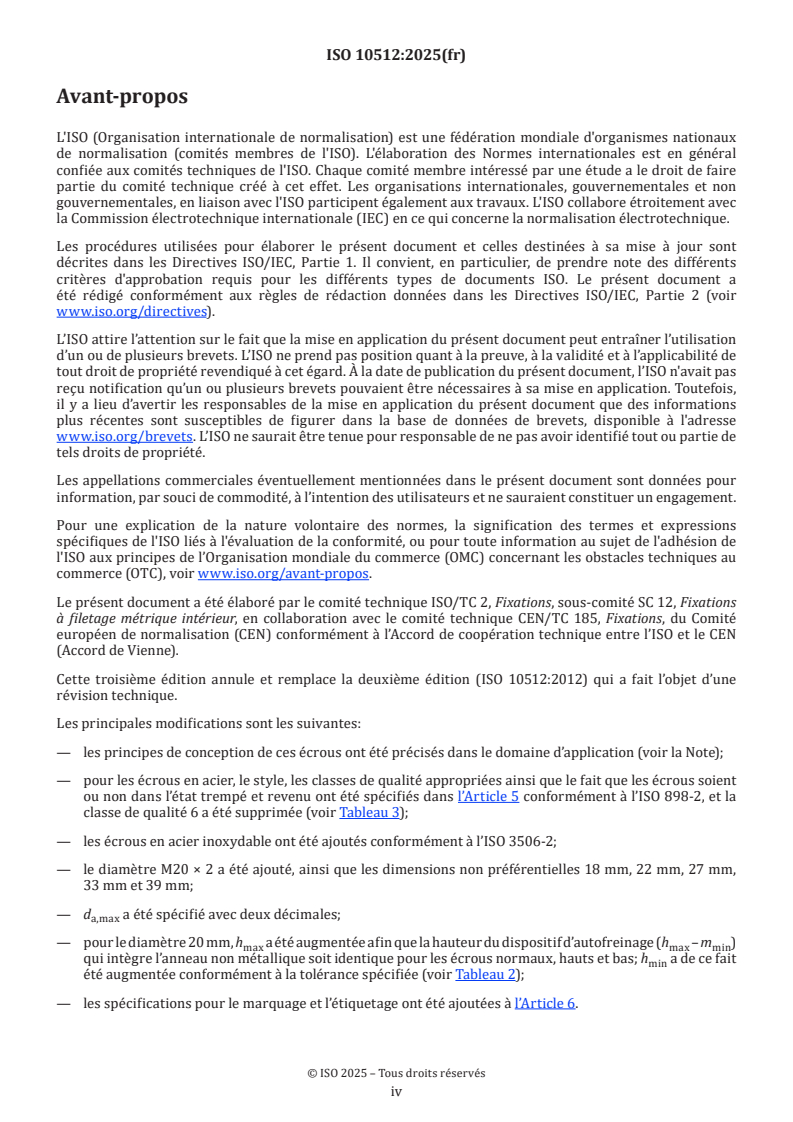 ISO 10512:2025(fr)

Avant-propos

L'ISO (Organisation internationale de normalisation) est une fédération mondiale d'organismes nationaux de normalisation (comités membres de l'ISO). L'élaboration des Normes internationales est en général confiée aux comités techniques de l'ISO. Chaque comité membre intéressé par une étude a le droit de faire partie du comité technique créé à cet effet. Les organisations internationales, gouvernementales et non gouvernementales, en liaison avec l'ISO participent également aux travaux. L'ISO collabore étroitement avec la Commission électrotechnique internationale (IEC) en ce qui concerne la normalisation électrotechnique.

Les procédures utilisées pour élaborer le présent document et celles destinées à sa mise à jour sont décrites dans les Directives ISO/IEC, Partie 1. Il convient, en particulier, de prendre note des différents critères d'approbation requis pour les différents types de documents ISO. Le présent document a été rédigé conformément aux règles de rédaction données dans les Directives ISO/IEC, Partie 2 (voir www.iso.org/directives).

L'ISO attire l'attention sur le fait que la mise en application du présent document peut entraîner l'utilisation d'un ou de plusieurs brevets. L'ISO ne prend pas position quant à la preuve, à la validité et à l'applicabilité de tout droit de propriété revendiqué à cet égard. À la date de publication du présent document, l'ISO n'avait pas reçu notification qu'un ou plusieurs brevets pouvaient être nécessaires à sa mise en application. Toutefois, il y a lieu d'avertir les responsables de la mise en application du présent document que des informations plus récentes sont susceptibles de figurer dans la base de données de brevets, disponible à l'adresse www.iso.org/brevets. L'ISO ne saurait être tenue pour responsable de ne pas avoir identifié tout ou partie de tels droits de propriété.

Les appellations commerciales éventuellement mentionnées dans le présent document sont données pour information, par souci de commodité, à l'intention des utilisateurs et ne sauraient constituer un engagement.

Pour une explication de la nature volontaire des normes, la signification des termes et expressions spécifiques de l'ISO liés à l'évaluation de la conformité, ou pour toute information au sujet de l'adhésion de l'ISO aux principes de l'Organisation mondiale du commerce (OMC) concernant les obstacles techniques au commerce (OTC), voir www.iso.org/avant-propos.

Le présent document a été élaboré par le comité technique ISO/TC 2, Fixations, sous-comité SC 12, Fixations à filetage métrique intérieur, en collaboration avec le comité technique CEN/TC 185, Fixations, du Comité européen de normalisation (CEN) conformément à l'Accord de coopération technique entre l'ISO et le CEN (Accord de Vienne).

Cette troisième édition annule et remplace la deuxième édition (ISO 10512:2012) qui a fait l'objet d'une révision technique.

Les principales modifications sont les suivantes:

— les principes de conception de ces écrous ont été précisés dans le domaine d'application (voir la Note);

— pour les écrous en acier, le style, les classes de qualité appropriées ainsi que le fait que les écrous soient ou non dans l'état trempé et revenu ont été spécifiés dans l'Article 5 conformément à l'ISO 898-2, et la classe de qualité 6 a été supprimée (voir Tableau 3);

— les écrous en acier inoxydable ont été ajoutés conformément à l'ISO 3506-2;

— le diamètre M20 × 2 a été ajouté, ainsi que les dimensions non préférentielles 18 mm, 22 mm, 27 mm, 33 mm et 39 mm;

— $d_{a,max}$ a été spécifié avec deux décimales;

— pour le diamètre 20 mm, $h_{max}$ a été augmentée afin que la hauteur du dispositif d'autofreinage ($h_{max} - m_{min}$) qui intègre l'anneau non métallique soit identique pour les écrous normaux, hauts et bas; $h_{min}$ a de ce fait été augmentée conformément à la tolérance spécifiée (voir Tableau 2);

— les spécifications pour le marquage et l'étiquetage ont été ajoutées à l'Article 6.

© ISO 2025 – Tous droits réservés
iv